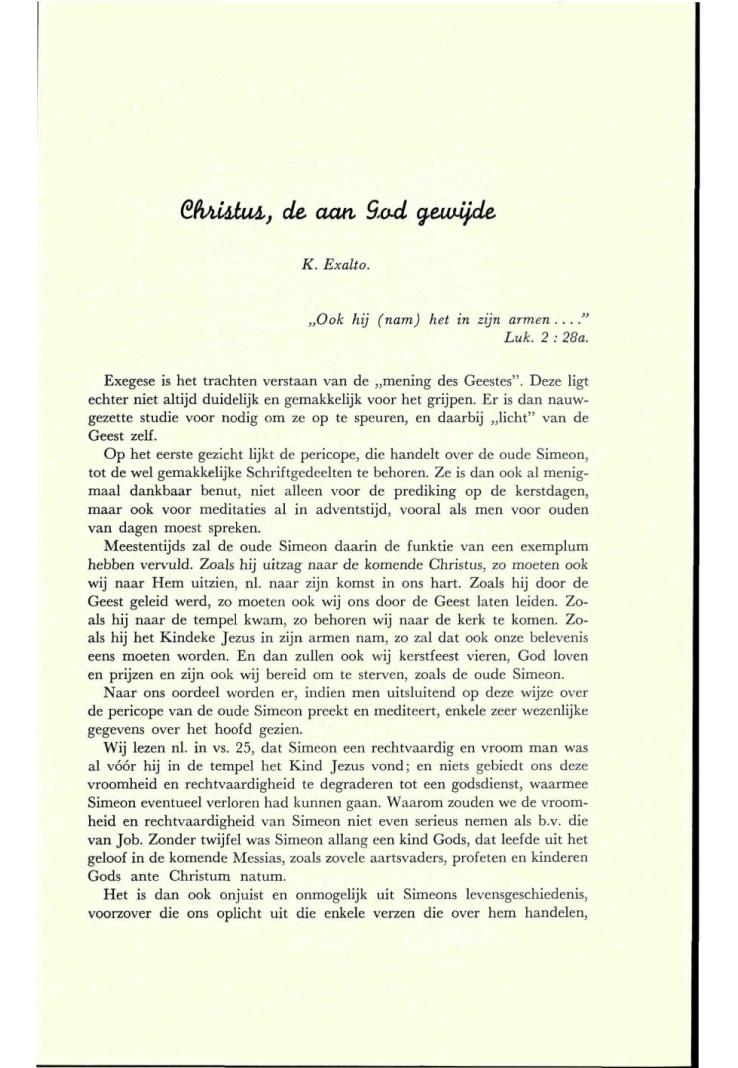 Christus, de aan God gewijde

K. Exalto.

„Ook hij (nam) het in zijn armen . . . ."
Luk. 2 : 28a.

Exegese is het trachten verstaan van de „mening des Geestes". Deze ligt echter niet altijd duidelijk en gemakkelijk voor het grijpen. Er is dan nauwgezette studie voor nodig om ze op te speuren, en daarbij „licht" van de Geest zelf.

Op het eerste gezicht lijkt de pericope, die handelt over de oude Simeon, tot de wel gemakkelijke Schriftgedeelten te behoren. Ze is dan ook al menigmaal dankbaar benut, niet alleen voor de prediking op de kerstdagen, maar ook voor meditaties al in adventstijd, vooral als men voor ouden van dagen moest spreken.

Meestentijds zal de oude Simeon daarin de funktie van een exemplum hebben vervuld. Zoals hij uitzag naar de komende Christus, zo moeten ook wij naar Hem uitzien, nl. naar zijn komst in ons hart. Zoals hij door de Geest geleid werd, zo moeten ook wij ons door de Geest laten leiden. Zoals hij naar de tempel kwam, zo behoren wij naar de kerk te komen. Zoals hij het Kindeke Jezus in zijn armen nam, zo zal dat ook onze belevenis eens moeten worden. En dan zullen ook wij kerstfeest vieren, God loven en prijzen en zijn ook wij bereid om te sterven, zoals de oude Simeon.

Naar ons oordeel worden er, indien men uitsluitend op deze wijze over de pericope van de oude Simeon preekt en mediteert, enkele zeer wezenlijke gegevens over het hoofd gezien.

Wij lezen nl. in vs. 25, dat Simeon een rechtvaardig en vroom man was al vóór hij in de tempel het Kind Jezus vond; en niets gebiedt ons deze vroomheid en rechtvaardigheid te degraderen tot een godsdienst, waarmee Simeon eventueel verloren had kunnen gaan. Waarom zouden we de vroomheid en rechtvaardigheid van Simeon niet even serieus nemen als b.v. die van Job. Zonder twijfel was Simeon allang een kind Gods, dat leefde uit het geloof in de komende Messias, zoals zovele aartsvaders, profeten en kinderen Gods ante Christum natum.

Het is dan ook onjuist en onmogelijk uit Simeons levensgeschiedenis, voorzover die ons oplicht uit die enkele verzen die over hem handelen,